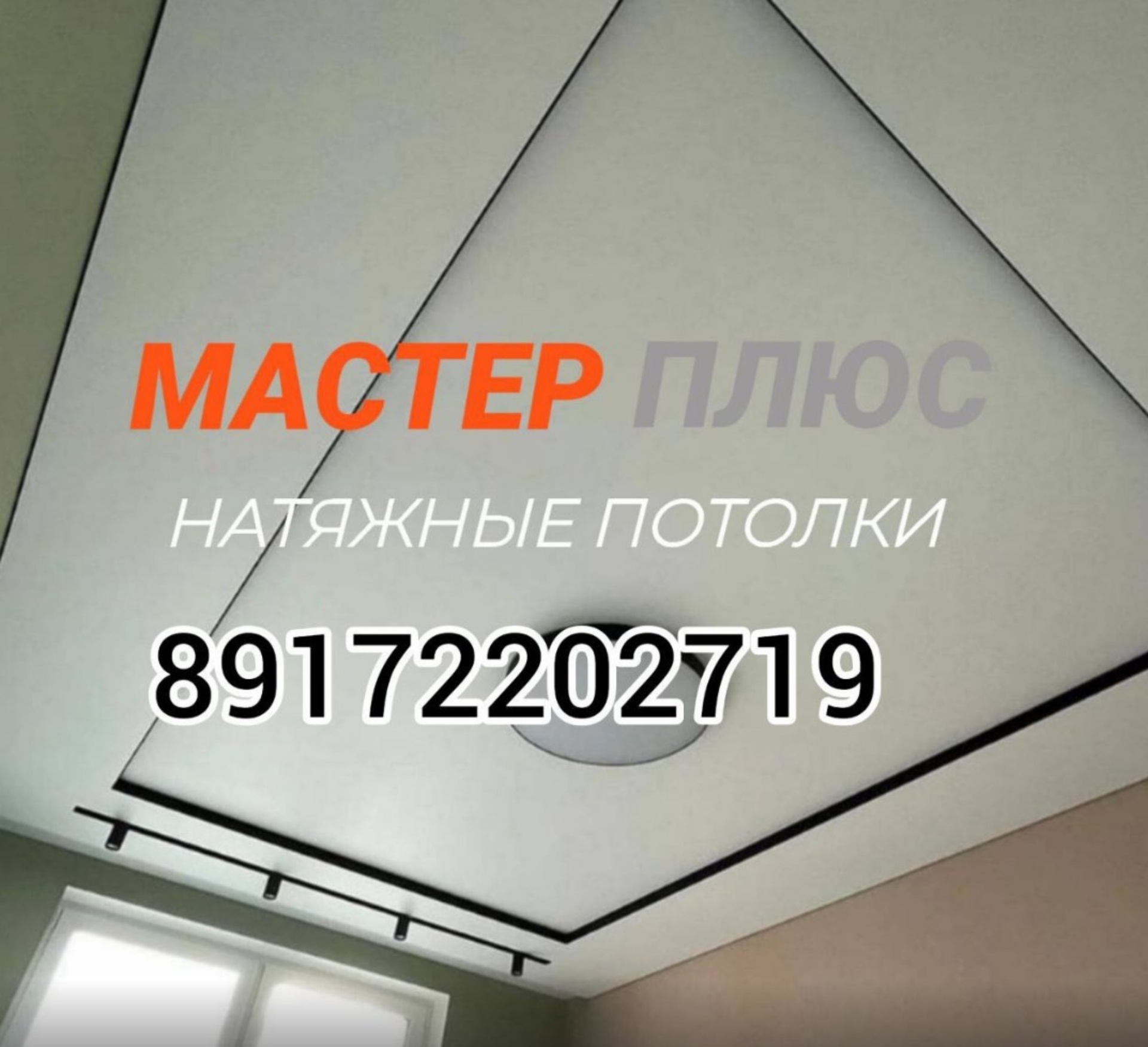 МАСТЕР ПЛЮС

НАТЯЖНЫЕ ПОТОЛКИ

89172202719